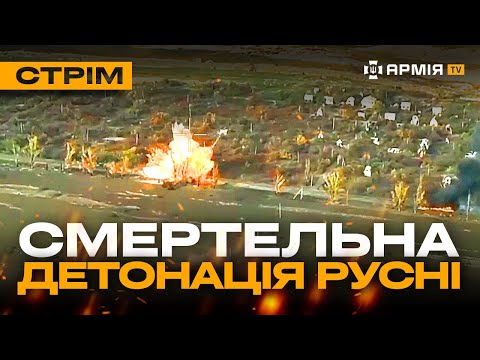 СТРІМ

АРМІЯ TV

СМЕРТЕЛЬНА
ДЕТОНАЦІЯ РУСНІ